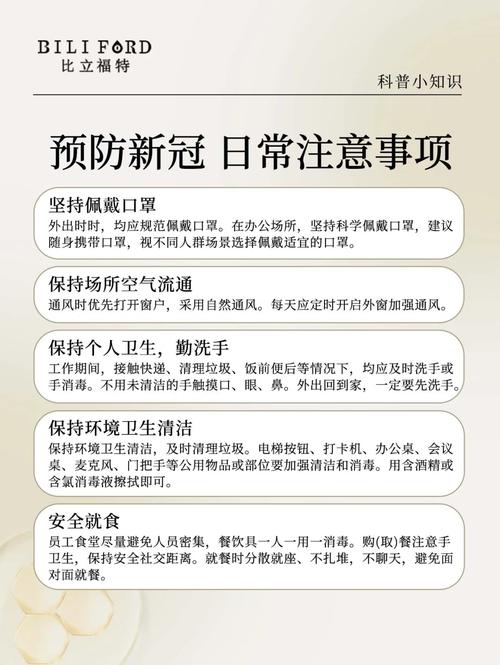 BILI FORD
比立福特

科普小知识

预防新冠 日常注意事项

坚持佩戴口罩
外出时时，均应规范佩戴口罩。在办公场所，坚持科学佩戴口罩，建议随身携带口罩，视不同人群场景选择佩戴适宜的口罩。

保持场所空气流通
通风时优先打开窗户，采用自然通风。每天应定时开启外窗加强通风。

保持个人卫生，勤洗手
工作期间，接触快递、清理垃圾、饭前便后等情况下，均应及时洗手或手消毒。不用未清洁的手触摸口、眼、鼻。外出回到家，一定要先洗手。

保持环境卫生清洁
保持环境卫生清洁，及时清理垃圾。电梯按钮、打卡机、办公桌、会议桌、麦克风、门把手等公用物品或部位要加强清洁和消毒。用含酒精或含氯消毒液擦拭即可。

安全就食
员工食堂尽量避免人员密集，餐饮具一人一用一消毒。购(取)餐注意手卫生，保持安全社交距离。就餐时分散就座、不扎堆，不聊天，避免面对面就餐。